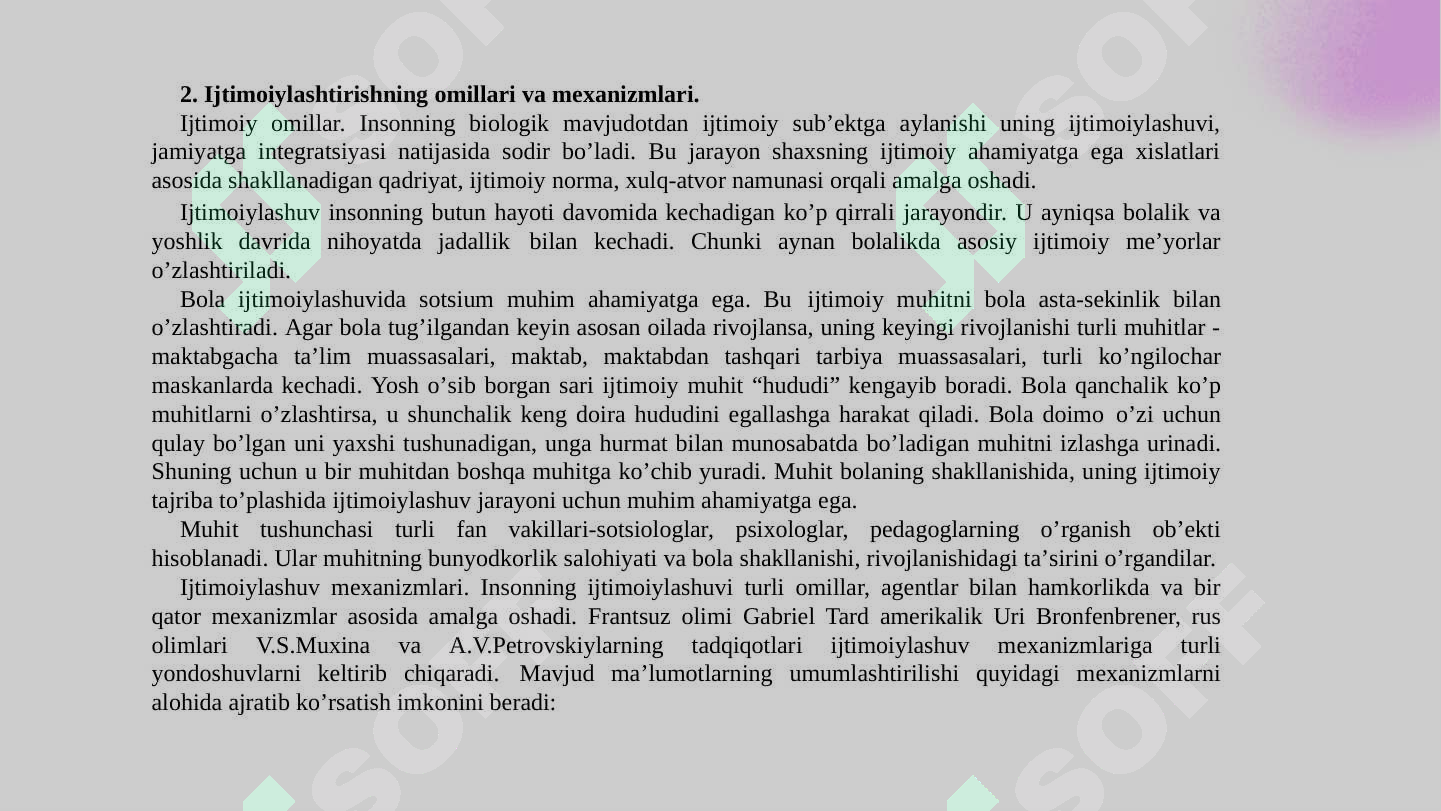 2. Ijtimoiylashtirishning omillari va mexanizmlari.

Ijtimoiy omillar. Insonning biologik mavjudotdan ijtimoiy sub’ektga aylanishi uning ijtimoiylashuvi, jamiyatga integratsiyasi natijasida sodir bo’ladi. Bu jarayon shaxsning ijtimoiy ahamiyatga ega xislatlari asosida shakllanadigan qadriyat, ijtimoiy norma, xulq-atvor namunasi orqali amalga oshadi.

Ijtimoiylashuv insonning butun hayoti davomida kechadigan ko’p qirrali jarayondir. U ayniqsa bolalik va yoshlik davrida nihoyatda jadallik bilan kechadi. Chunki aynan bolalikda asosiy ijtimoiy me’yorlar o’zlashtiriladi.

Bola ijtimoiylashuvida sotsium muhim ahamiyatga ega. Bu ijtimoiy muhitni bola asta-sekinlik bilan o’zlashtiradi. Agar bola tug’ilgandan keyin asosan oilada rivojlansa, uning keyingi rivojlanishi turli muhitlar - maktabgacha ta’lim muassasalari, maktab, maktabdan tashqari tarbiya muassasalari, turli ko’ngilochar maskanlarda kechadi. Yosh o’sib borgan sari ijtimoiy muhit “hududi” kengayib boradi. Bola qanchalik ko’p muhitlarni o’zlashtirsa, u shunchalik keng doira hududini egallashga harakat qiladi. Bola doimo o’zi uchun qulay bo’lgan uni yaxshi tushunadigan, unga hurmat bilan munosabatda bo’ladigan muhitni izlashga urinadi. Shuning uchun u bir muhitdan boshqa muhitga ko’chib yuradi. Muhit bolaning shakllanishida, uning ijtimoiy tajriba to’plashida ijtimoiylashuv jarayoni uchun muhim ahamiyatga ega.

Muhit tushunchasi turli fan vakillari-sotsiologlar, psixologlar, pedagoglarning o’rganish ob’ekti hisoblanadi. Ular muhitning bunyodkorlik salohiyati va bola shakllanishi, rivojlanishidagi ta’sirini o’rgandilar.

Ijtimoiylashuv mexanizmlari. Insonning ijtimoiylashuvi turli omillar, agentlar bilan hamkorlikda va bir qator mexanizmlar asosida amalga oshadi. Frantsuz olimi Gabriel Tard amerikalik Uri Bronfenbrener, rus olimlari V.S.Muxina va A.V.Petrovskiylarning tadqiqotlari ijtimoiylashuv mexanizmlariga turli yondoshuvlarni keltirib chiqaradi. Mavjud ma’lumotlarning umumlashtirilishi quyidagi mexanizmlarni alohida ajratib ko’rsatish imkonini beradi: